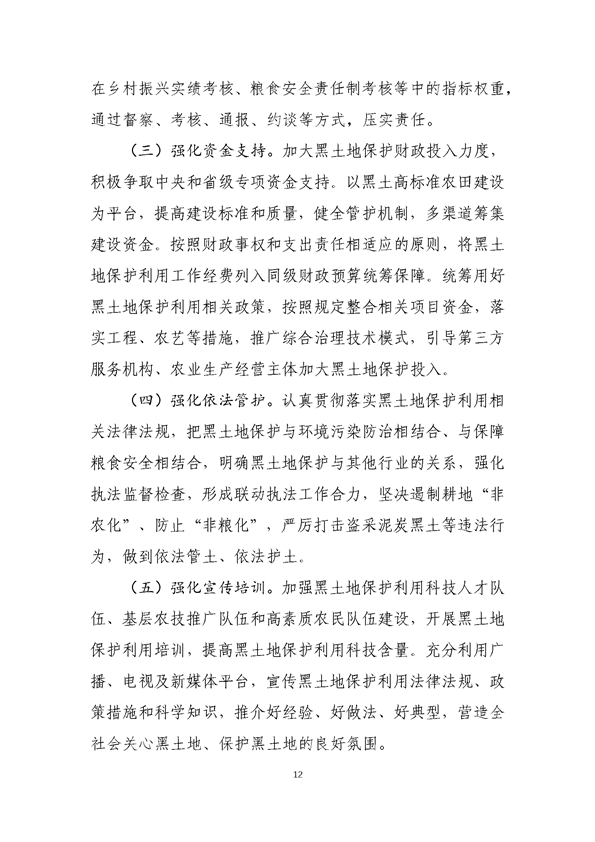 在乡村振兴实绩考核、粮食安全责任制考核等中的指标权重，通过督察、考核、通报、约谈等方式，压实责任。

（三）强化资金支持。加大黑土地保护财政投入力度，积极争取中央和省级专项资金支持。以黑土高标准农田建设为平台，提高建设标准和质量，健全管护机制，多渠道筹集建设资金。按照财政事权和支出责任相适应的原则，将黑土地保护利用工作经费列入同级财政预算统筹保障。统筹用好黑土地保护利用相关政策，按照规定整合相关项目资金，落实工程、农艺等措施，推广综合治理技术模式，引导第三方服务机构、农业生产经营主体加大黑土地保护投入。

（四）强化依法管护。认真贯彻落实黑土地保护利用相关法律法规，把黑土地保护与环境污染防治相结合、与保障粮食安全相结合，明确黑土地保护与其他行业的关系，强化执法监督检查，形成联动执法工作合力，坚决遏制耕地“非农化”、防止“非粮化”，严厉打击盗采泥炭黑土等违法行为，做到依法管土、依法护土。

（五）强化宣传培训。加强黑土地保护利用科技人才队伍、基层农技推广队伍和高素质农民队伍建设，开展黑土地保护利用培训，提高黑土地保护利用科技含量。充分利用广播、电视及新媒体平台，宣传黑土地保护利用法律法规、政策措施和科学知识，推介好经验、好做法、好典型，营造全社会关心黑土地、保护黑土地的良好氛围。

12